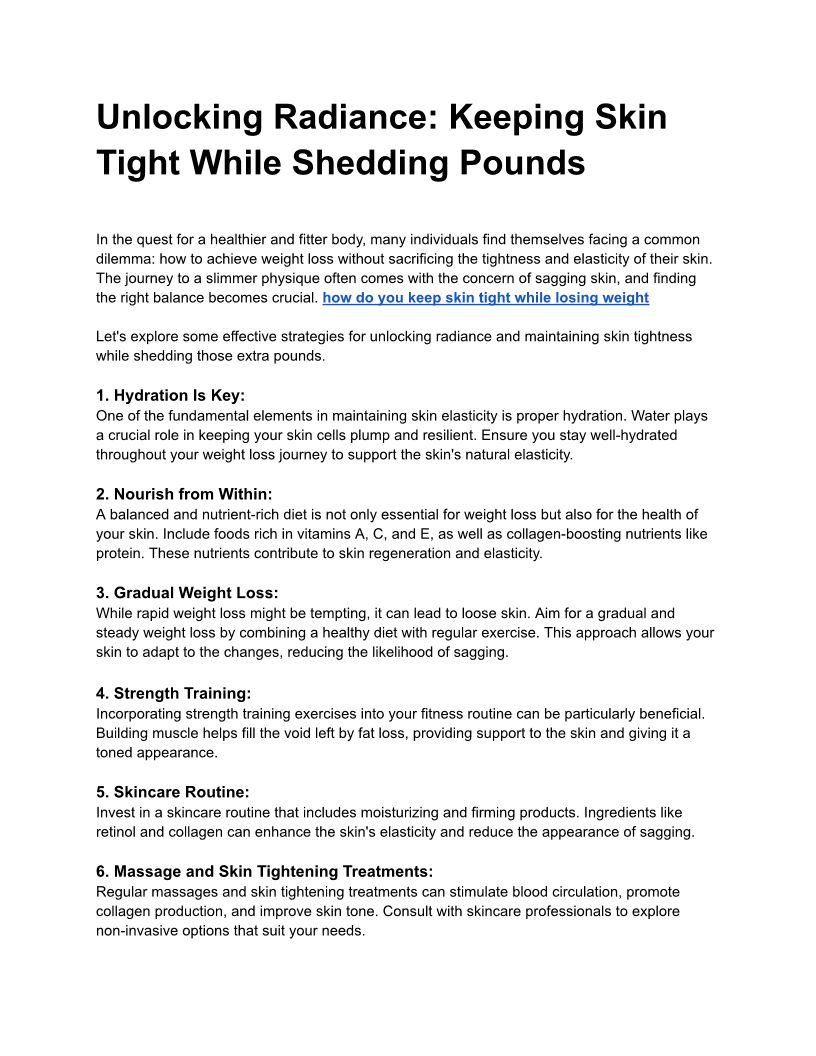 Unlocking Radiance: Keeping Skin Tight While Shedding Pounds

In the quest for a healthier and fitter body, many individuals find themselves facing a common dilemma: how to achieve weight loss without sacrificing the tightness and elasticity of their skin. The journey to a slimmer physique often comes with the concern of sagging skin, and finding the right balance becomes crucial. how do you keep skin tight while losing weight

Let's explore some effective strategies for unlocking radiance and maintaining skin tightness while shedding those extra pounds.

1. Hydration Is Key:
One of the fundamental elements in maintaining skin elasticity is proper hydration. Water plays a crucial role in keeping your skin cells plump and resilient. Ensure you stay well-hydrated throughout your weight loss journey to support the skin's natural elasticity.

2. Nourish from Within:
A balanced and nutrient-rich diet is not only essential for weight loss but also for the health of your skin. Include foods rich in vitamins A, C, and E, as well as collagen-boosting nutrients like protein. These nutrients contribute to skin regeneration and elasticity.

3. Gradual Weight Loss:
While rapid weight loss might be tempting, it can lead to loose skin. Aim for a gradual and steady weight loss by combining a healthy diet with regular exercise. This approach allows your skin to adapt to the changes, reducing the likelihood of sagging.

4. Strength Training:
Incorporating strength training exercises into your fitness routine can be particularly beneficial. Building muscle helps fill the void left by fat loss, providing support to the skin and giving it a toned appearance.

5. Skincare Routine:
Invest in a skincare routine that includes moisturizing and firming products. Ingredients like retinol and collagen can enhance the skin's elasticity and reduce the appearance of sagging.

6. Massage and Skin Tightening Treatments:
Regular massages and skin tightening treatments can stimulate blood circulation, promote collagen production, and improve skin tone. Consult with skincare professionals to explore non-invasive options that suit your needs.